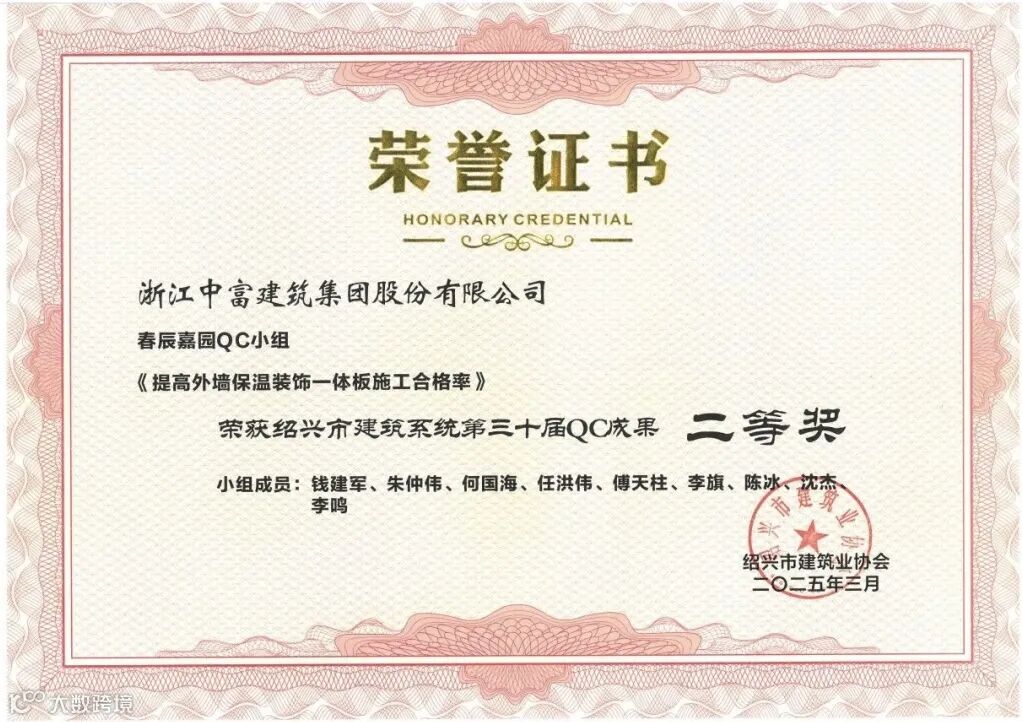 荣誉证书

HONORARY CREDENTIAL

浙江中富建筑集团股份有限公司

春辰嘉园QC小组

《提高外墙保温装饰一体板施工合格率》

荣获绍兴市建筑系统第三十届QC成果 二等奖

小组成员：钱建军、朱仲伟、何国海、任洪伟、傅天柱、李旗、陈冰、沈杰、李鸣

绍兴市建筑业协会

绍兴市建筑业协会
二〇二五年三月

大数跨境